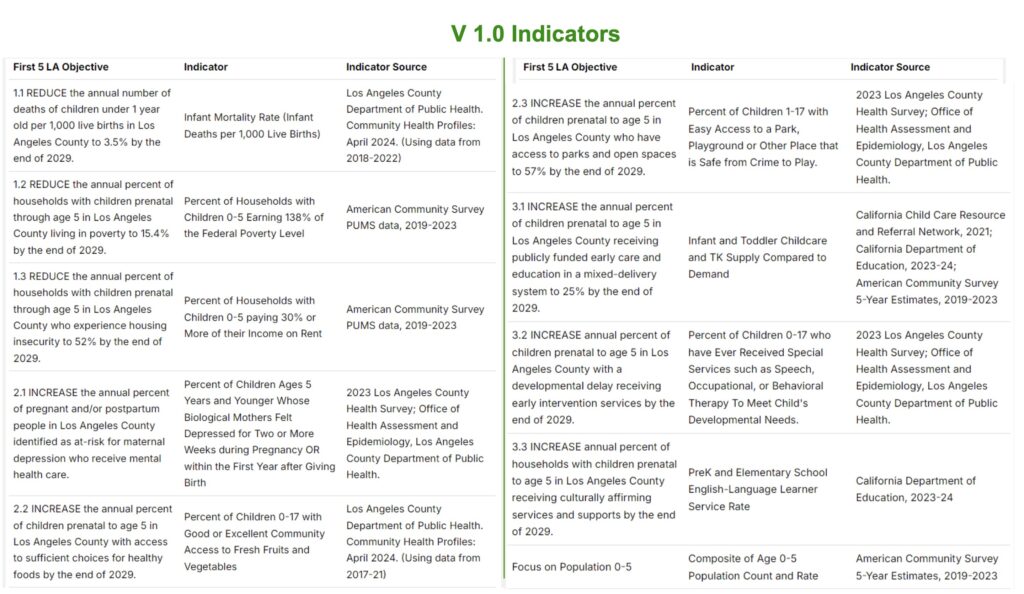 V 1.0 Indicators

| First 5 LA Objective | Indicator | Indicator Source |
|---|---|---|
| 1.1 REDUCE the annual number of deaths of children under 1 year old per 1,000 live births in Los Angeles County to 3.5% by the end of 2029. | Infant Mortality Rate (Infant Deaths per 1,000 Live Births) | Los Angeles County Department of Public Health. Community Health Profiles: April 2024. (Using data from 2018-2022) |
| 1.2 REDUCE the annual percent of households with children prenatal through age 5 in Los Angeles County living in poverty to 15.4% by the end of 2029. | Percent of Households with Children 0-5 Earning 138% of the Federal Poverty Level | American Community Survey PUMS data, 2019-2023 |
| 1.3 REDUCE the annual percent of households with children prenatal through age 5 in Los Angeles County who experience housing insecurity to 52% by the end of 2029. | Percent of Households with Children 0-5 paying 30% or More of their Income on Rent | American Community Survey PUMS data, 2019-2023 |
| 2.1 INCREASE the annual percent of pregnant and/or postpartum people in Los Angeles County identified as at-risk for maternal depression who receive mental health care. | Percent of Children Ages 5 Years and Younger Whose Biological Mothers Felt Depressed for Two or More Weeks during Pregnancy OR within the First Year after Giving Birth | 2023 Los Angeles County Health Survey; Office of Health Assessment and Epidemiology, Los Angeles County Department of Public Health. |
| 2.2 INCREASE the annual percent of children prenatal to age 5 in Los Angeles County with access to sufficient choices for healthy foods by the end of 2029. | Percent of Children 0-17 with Good or Excellent Community Access to Fresh Fruits and Vegetables | Los Angeles County Department of Public Health. Community Health Profiles: April 2024. (Using data from 2017-21) |

| First 5 LA Objective | Indicator | Indicator Source |
|---|---|---|
| 2.3 INCREASE the annual percent of children prenatal to age 5 in Los Angeles County who have access to parks and open spaces to 57% by the end of 2029. | Percent of Children 1-17 with Easy Access to a Park, Playground or Other Place that is Safe from Crime to Play. | 2023 Los Angeles County Health Survey; Office of Health Assessment and Epidemiology, Los Angeles County Department of Public Health. |
| 3.1 INCREASE the annual percent of children prenatal to age 5 in Los Angeles County receiving publicly funded early care and education in a mixed-delivery system to 25% by the end of 2029. | Infant and Toddler Childcare and TK Supply Compared to Demand | California Child Care Resource and Referral Network, 2021; California Department of Education, 2023-24; American Community Survey 5-Year Estimates, 2019-2023 |
| 3.2 INCREASE annual percent of children prenatal to age 5 in Los Angeles County with a developmental delay receiving early intervention services by the end of 2029. | Percent of Children 0-17 who have Ever Received Special Services such as Speech, Occupational, or Behavioral Therapy To Meet Child's Developmental Needs. | 2023 Los Angeles County Health Survey; Office of Health Assessment and Epidemiology, Los Angeles County Department of Public Health. |
| 3.3 INCREASE annual percent of households with children prenatal to age 5 in Los Angeles County receiving culturally affirming services and supports by the end of 2029. | PreK and Elementary School English-Language Learner Service Rate | California Department of Education, 2023-24 |
| Focus on Population 0-5 | Composite of Age 0-5 Population Count and Rate | American Community Survey 5-Year Estimates, 2019-2023 |